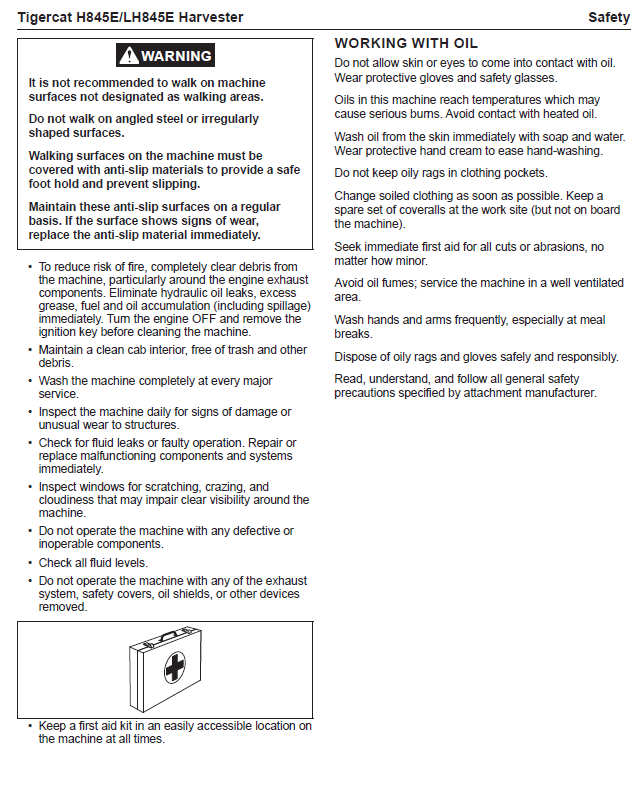 Tigercat H845E/LH845E Harvester

Safety

WARNING

It is not recommended to walk on machine surfaces not designated as walking areas.

Do not walk on angled steel or irregularly shaped surfaces.

Walking surfaces on the machine must be covered with anti-slip materials to provide a safe foot hold and prevent slipping.

Maintain these anti-slip surfaces on a regular basis. If the surface shows signs of wear, replace the anti-slip material immediately.

• To reduce risk of fire, completely clear debris from the machine, particularly around the engine exhaust components. Eliminate hydraulic oil leaks, excess grease, fuel and oil accumulation (including spillage) immediately. Turn the engine OFF and remove the ignition key before cleaning the machine.
• Maintain a clean cab interior, free of trash and other debris.
• Wash the machine completely at every major service.
• Inspect the machine daily for signs of damage or unusual wear to structures.
• Check for fluid leaks or faulty operation. Repair or replace malfunctioning components and systems immediately.
• Inspect windows for scratching, crazing, and cloudiness that may impair clear visibility around the machine.
• Do not operate the machine with any defective or inoperable components.
• Check all fluid levels.
• Do not operate the machine with any of the exhaust system, safety covers, oil shields, or other devices removed.

• Keep a first aid kit in an easily accessible location on the machine at all times.

WORKING WITH OIL

Do not allow skin or eyes to come into contact with oil. Wear protective gloves and safety glasses.

Oils in this machine reach temperatures which may cause serious burns. Avoid contact with heated oil.

Wash oil from the skin immediately with soap and water. Wear protective hand cream to ease hand-washing.

Do not keep oily rags in clothing pockets.

Change soiled clothing as soon as possible. Keep a spare set of coveralls at the work site (but not on board the machine).

Seek immediate first aid for all cuts or abrasions, no matter how minor.

Avoid oil fumes; service the machine in a well ventilated area.

Wash hands and arms frequently, especially at meal breaks.

Dispose of oily rags and gloves safely and responsibly.

Read, understand, and follow all general safety precautions specified by attachment manufacturer.